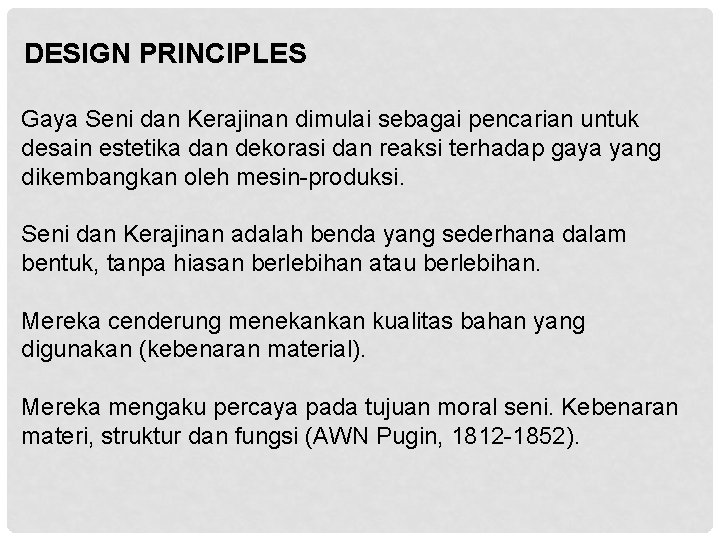 DESIGN PRINCIPLES

Gaya Seni dan Kerajinan dimulai sebagai pencarian untuk desain estetika dan dekorasi dan reaksi terhadap gaya yang dikembangkan oleh mesin-produksi.

Seni dan Kerajinan adalah benda yang sederhana dalam bentuk, tanpa hiasan berlebihan atau berlebihan.

Mereka cenderung menekankan kualitas bahan yang digunakan (kebenaran material).

Mereka mengaku percaya pada tujuan moral seni. Kebenaran materi, struktur dan fungsi (AWN Pugin, 1812-1852).